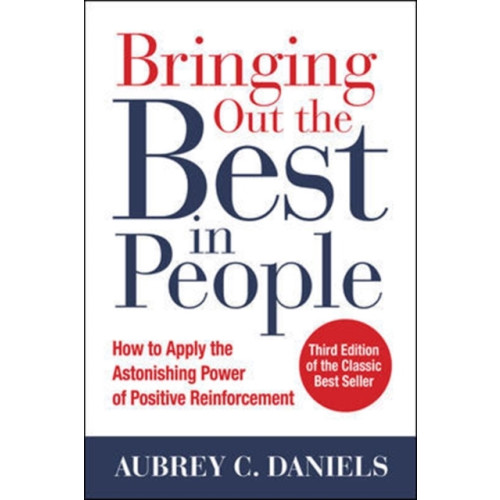 Bringing Out the Best in People

How to Apply the Astonishing Power of Positive Reinforcement

Third Edition of the Classic Best Seller

AUBREY C. DANIELS